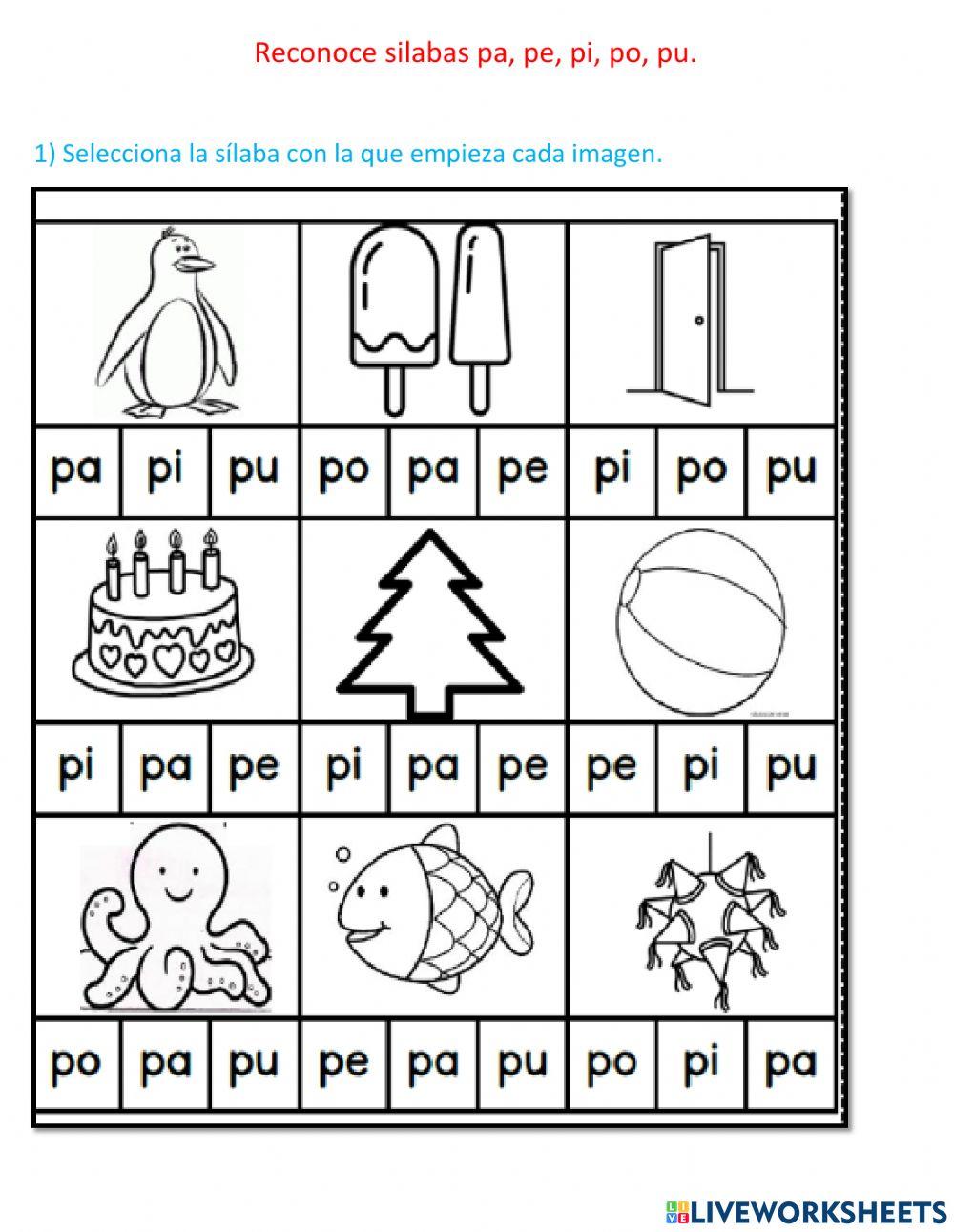 Reconoce silabas pa, pe, pi, po, pu.

1) Selecciona la sílaba con la que empieza cada imagen.

| pa | pi | pu | po | pa | pe | pi | po | pu |
|---|---|---|---|---|---|---|---|---|
| pi | pa | pe | pi | pa | pe | pe | pi | pu |
| po | pa | pu | pe | pa | pu | po | pi | pa |

LIVEWORKSHEETS